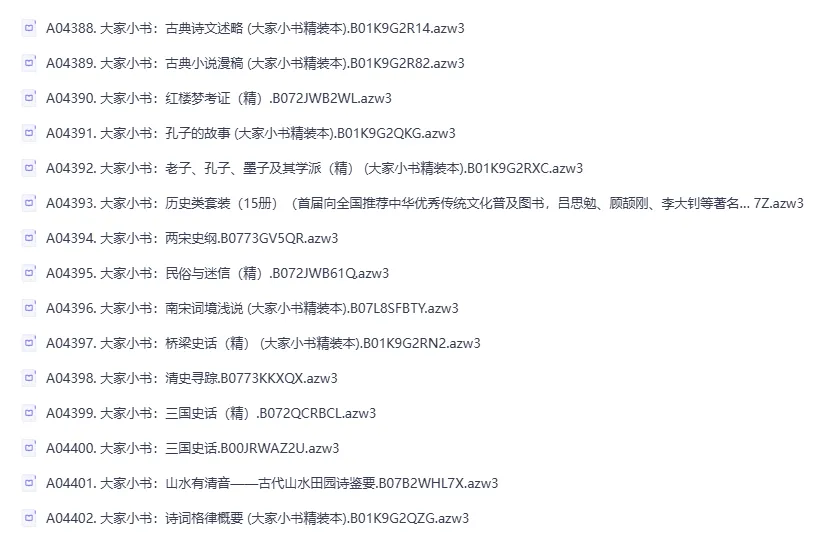 A04388. 大家小书：古典诗文述略 (大家小书精装本).B01K9G2R14.azw3

A04389. 大家小书：古典小说漫稿 (大家小书精装本).B01K9G2R82.azw3

A04390. 大家小书：红楼梦考证（精）.B072JWB2WL.azw3

A04391. 大家小书：孔子的故事 (大家小书精装本).B01K9G2QKG.azw3

A04392. 大家小书：老子、孔子、墨子及其学派（精）(大家小书精装本).B01K9G2RXC.azw3

A04393. 大家小书：历史类套装（15册）（首届向全国推荐中华优秀传统文化普及图书，吕思勉、顾颉刚、李大钊等著名... 7Z.azw3

A04394. 大家小书：两宋史纲.B0773GV5QR.azw3

A04395. 大家小书：民俗与迷信（精）.B072JWB61Q.azw3

A04396. 大家小书：南宋词境浅说 (大家小书精装本).B07L8SFBTY.azw3

A04397. 大家小书：桥梁史话（精）(大家小书精装本).B01K9G2RN2.azw3

A04398. 大家小书：清史寻踪.B0773KKXQX.azw3

A04399. 大家小书：三国史话（精）.B072QCRBCL.azw3

A04400. 大家小书：三国史话.B00JRWAZ2U.azw3

A04401. 大家小书：山水有清音——古代山水田园诗鉴要.B07B2WHL7X.azw3

A04402. 大家小书：诗词格律概要 (大家小书精装本).B01K9G2QZG.azw3